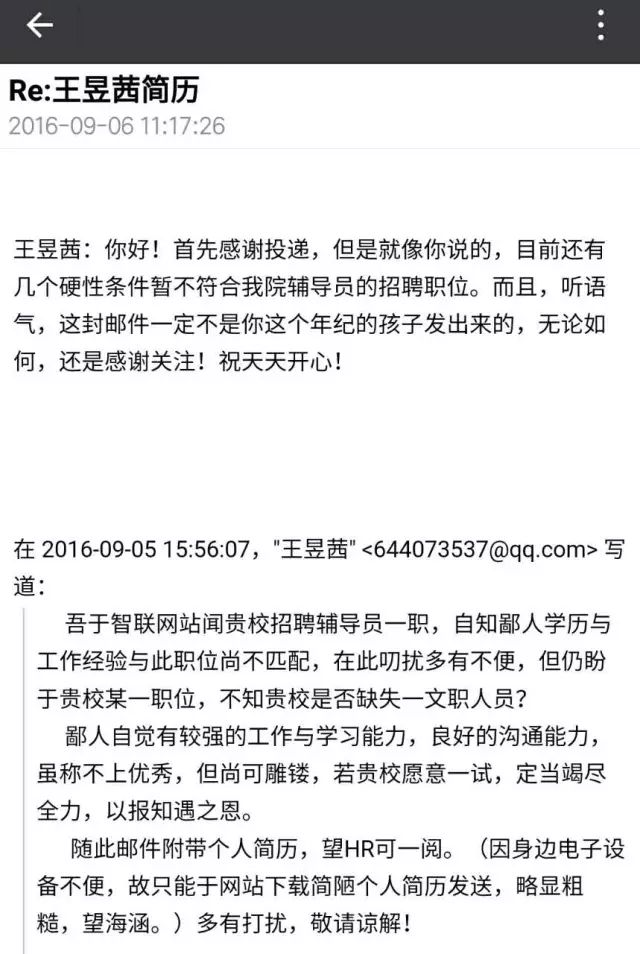 Re:王昱茜简历
2016-09-06 11:17:26

王昱茜：你好！首先感谢投递，但是就像你说的，目前还有几个硬性条件暂不符合我院辅导员的招聘职位。而且，听语气，这封邮件一定不是你这个年纪的孩子发出来的，无论如何，还是感谢关注！祝天天开心！

在 2016-09-05 15:56:07，"王昱茜" <644073537@qq.com> 写道：

吾于智联网站闻贵校招聘辅导员一职，自知鄙人学历与工作经验与此职位尚不匹配，在此叨扰多有不便，但仍盼于贵校某一职位，不知贵校是否缺失一文职人员？

鄙人自觉有较强的工作与学习能力，良好的沟通能力，虽称不上优秀，但尚可雕镂，若贵校愿意一试，定当竭尽全力，以报知遇之恩。

随此邮件附带个人简历，望HR可一阅。（因身边电子设备不便，故只能于网站下载简陋个人简历发送，略显粗糙，望海涵。）多有打扰，敬请谅解！